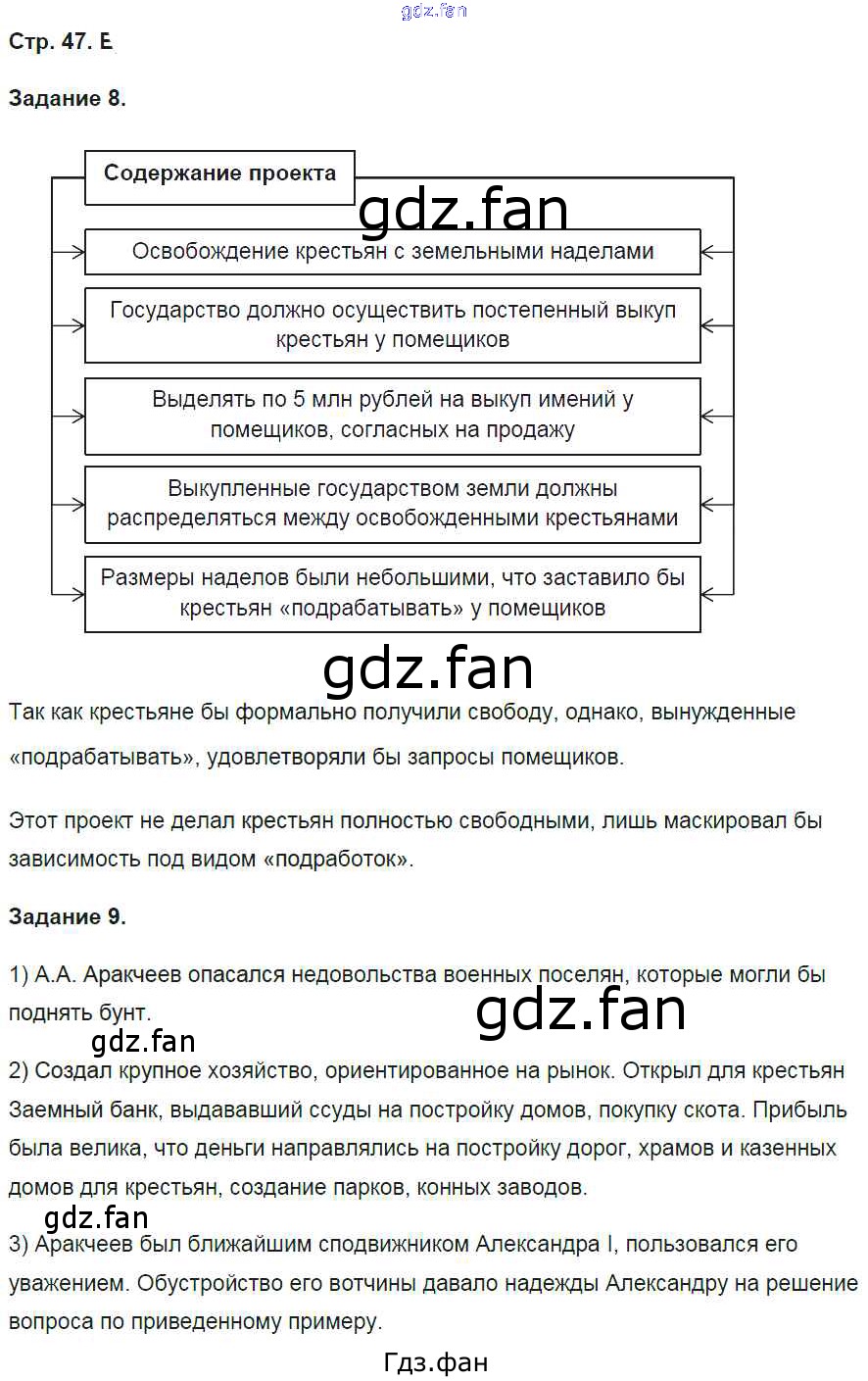 gdz.fan

Стр. 47. Е

Задание 8.

Содержание проекта

gdz.fan

Освобождение крестьян с земельными наделами

Государство должно осуществить постепенный выкуп крестьян у помещиков

Выделять по 5 млн рублей на выкуп имений у помещиков, согласных на продажу

Выкупленные государством земли должны распределяться между освобожденными крестьянами

Размеры наделов были небольшими, что заставило бы крестьян «подрабатывать» у помещиков

gdz.fan

Так как крестьяне бы формально получили свободу, однако, вынужденные «подрабатывать», удовлетворяли бы запросы помещиков.

Этот проект не делал крестьян полностью свободными, лишь маскировал бы зависимость под видом «подработок».

Задание 9.

1) А.А. Аракчеев опасался недовольства военных поселян, которые могли бы поднять бунт.

gdz.fan

gdz.fan

2) Создал крупное хозяйство, ориентированное на рынок. Открыл для крестьян Заемный банк, выдававший ссуды на постройку домов, покупку скота. Прибыль была велика, что деньги направлялись на постройку дорог, храмов и казенных домов для крестьян, создание парков, конных заводов.

gdz.fan

3) Аракчеев был ближайшим сподвижником Александра I, пользовался его уважением. Обустройство его вотчины давало надежды Александру на решение вопроса по приведенному примеру.

Гдз.фан